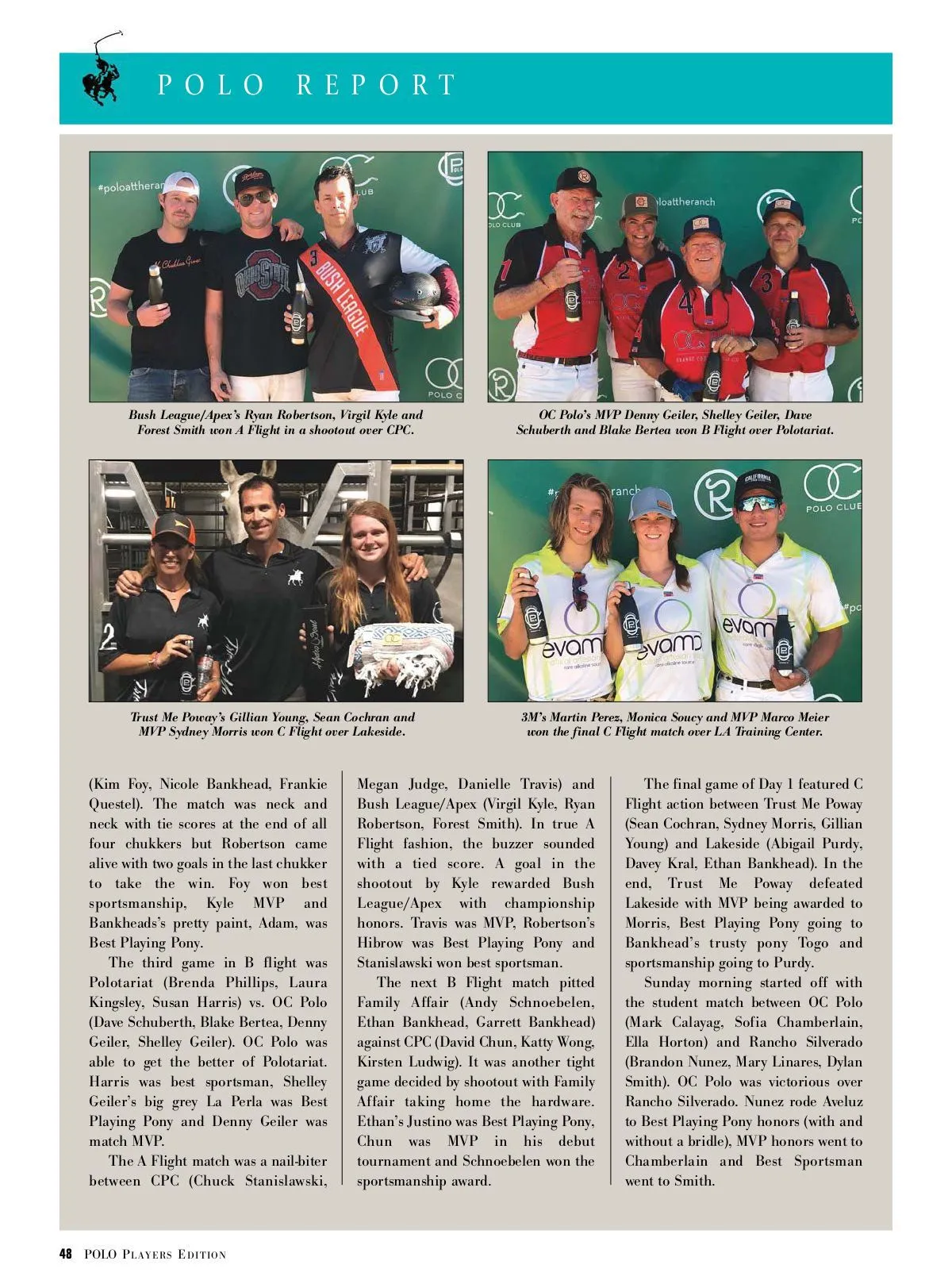 POLO REPORT

Bush League/Apex's Ryan Robertson, Virgil Kyle and Forest Smith won A Flight in a shootout over CPC.

OC Polo's MVP Denny Geiler, Shelley Geiler, Dave Schuberth and Blake Bertea won B Flight over Polotariat.

Trust Me Poway's Gillian Young, Sean Cochran and MVP Sydney Morris won C Flight over Lakeside.

3M's Martin Perez, Monica Soucy and MVP Marco Meier won the final C Flight match over LA Training Center.

(Kim Foy, Nicole Bankhead, Frankie Questel). The match was neck and neck with tie scores at the end of all four chukkers but Robertson came alive with two goals in the last chukker to take the win. Foy won best sportsmanship, Kyle MVP and Bankheads's pretty paint, Adam, was Best Playing Pony.

The third game in B flight was Polotariat (Brenda Phillips, Laura Kingsley, Susan Harris) vs. OC Polo (Dave Schuberth, Blake Bertea, Denny Geiler, Shelley Geiler). OC Polo was able to get the better of Polotariat. Harris was best sportsman, Shelley Geiler's big grey La Perla was Best Playing Pony and Denny Geiler was match MVP.

The A Flight match was a nail-biter between CPC (Chuck Stanislawski, Megan Judge, Danielle Travis) and Bush League/Apex (Virgil Kyle, Ryan Robertson, Forest Smith). In true A Flight fashion, the buzzer sounded with a tied score. A goal in the shootout by Kyle rewarded Bush League/Apex with championship honors. Travis was MVP, Robertson's Hibrow was Best Playing Pony and Stanislawski won best sportsman.

The next B Flight match pitted Family Affair (Andy Schnoebelen, Ethan Bankhead, Garrett Bankhead) against CPC (David Chun, Katty Wong, Kirsten Ludwig). It was another tight game decided by shootout with Family Affair taking home the hardware. Ethan's Justino was Best Playing Pony, Chun was MVP in his debut tournament and Schnoebelen won the sportsmanship award.

The final game of Day 1 featured C Flight action between Trust Me Poway (Sean Cochran, Sydney Morris, Gillian Young) and Lakeside (Abigail Purdy, Davey Kral, Ethan Bankhead). In the end, Trust Me Poway defeated Lakeside with MVP being awarded to Morris, Best Playing Pony going to Bankhead's trusty pony Togo and sportsmanship going to Purdy.

Sunday morning started off with the student match between OC Polo (Mark Calayag, Sofia Chamberlain, Ella Horton) and Rancho Silverado (Brandon Nunez, Mary Linares, Dylan Smith). OC Polo was victorious over Rancho Silverado. Nunez rode Aveluz to Best Playing Pony honors (with and without a bridle), MVP honors went to Chamberlain and Best Sportsman went to Smith.

48 POLO PLAYERS EDITION